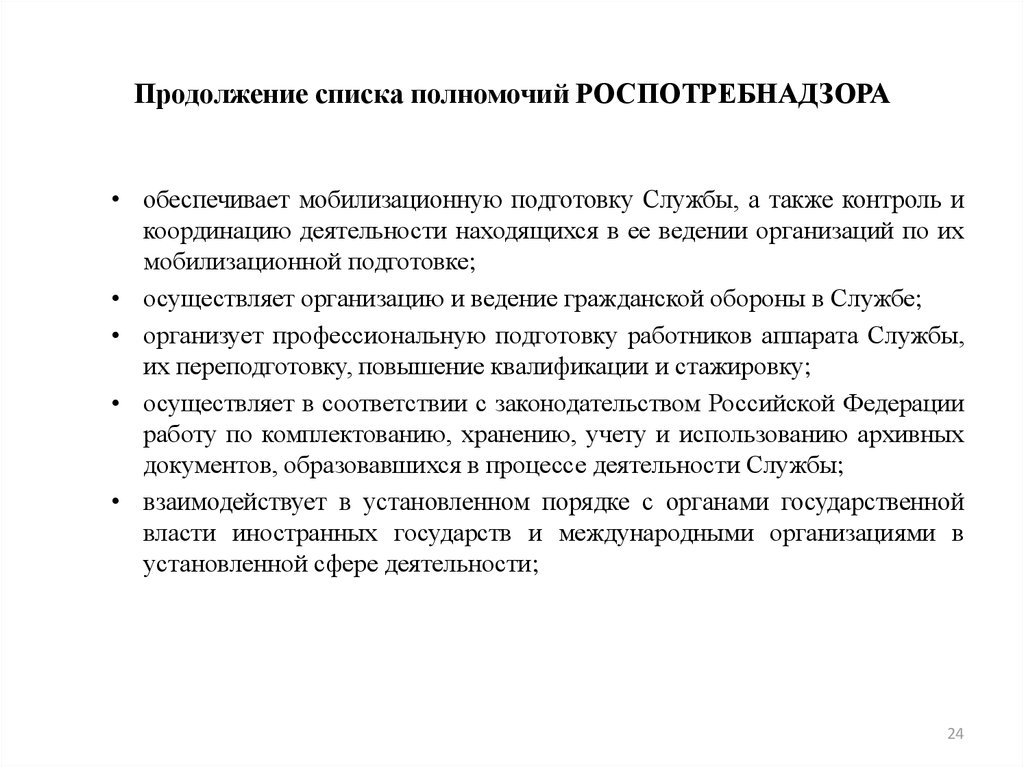 Продолжение списка полномочий РОСПОТРЕБНАДЗОРА

• обеспечивает мобилизационную подготовку Службы, а также контроль и координацию деятельности находящихся в ее ведении организаций по их мобилизационной подготовке;

• осуществляет организацию и ведение гражданской обороны в Службе;

• организует профессиональную подготовку работников аппарата Службы, их переподготовку, повышение квалификации и стажировку;

• осуществляет в соответствии с законодательством Российской Федерации работу по комплектованию, хранению, учету и использованию архивных документов, образовавшихся в процессе деятельности Службы;

• взаимодействует в установленном порядке с органами государственной власти иностранных государств и международными организациями в установленной сфере деятельности;

24